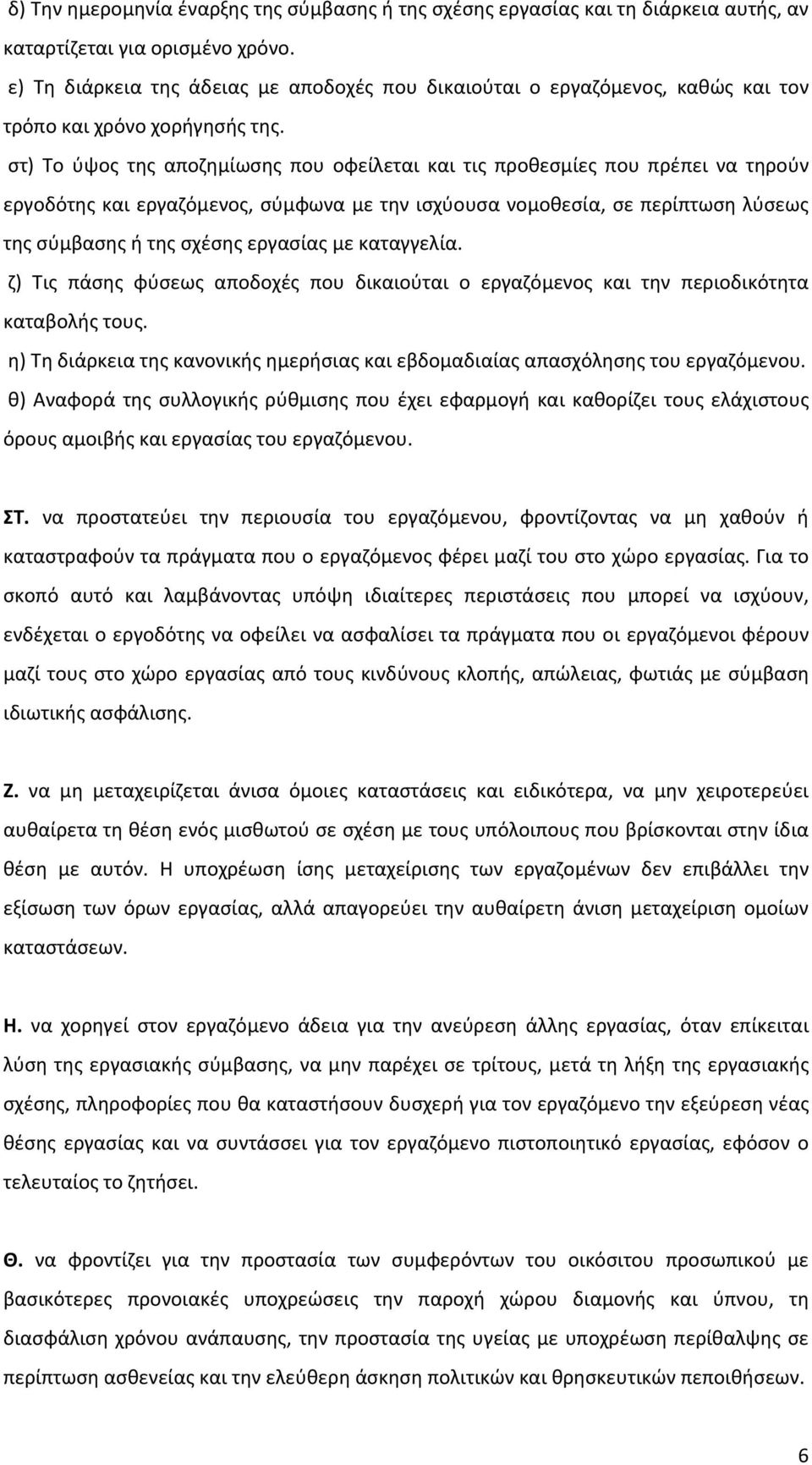 δ) Την ημερομηνία έναρξης της σύμβασης ή της σχέσης εργασίας και τη διάρκεια αυτής, αν καταρτίζεται για ορισμένο χρόνο.
ε) Τη διάρκεια της άδειας με αποδοχές που δικαιούται ο εργαζόμενος, καθώς και τον τρόπο και χρόνο χορήγησής της.
στ) Το ύψος της αποζημίωσης που οφείλεται και τις προθεσμίες που πρέπει να τηρούν εργοδότης και εργαζόμενος, σύμφωνα με την ισχύουσα νομοθεσία, σε περίπτωση λύσεως της σύμβασης ή της σχέσης εργασίας με καταγγελία.
ζ) Τις πάσης φύσεως αποδοχές που δικαιούται ο εργαζόμενος και την περιοδικότητα καταβολής τους.
η) Τη διάρκεια της κανονικής ημερήσιας και εβδομαδιαίας απασχόλησης του εργαζόμενου.
θ) Αναφορά της συλλογικής ρύθμισης που έχει εφαρμογή και καθορίζει τους ελάχιστους όρους αμοιβής και εργασίας του εργαζόμενου.

ΣΤ. να προστατεύει την περιουσία του εργαζόμενου, φροντίζοντας να μη χαθούν ή καταστραφούν τα πράγματα που ο εργαζόμενος φέρει μαζί του στο χώρο εργασίας. Για το σκοπό αυτό και λαμβάνοντας υπόψη ιδιαίτερες περιστάσεις που μπορεί να ισχύουν, ενδέχεται ο εργοδότης να οφείλει να ασφαλίσει τα πράγματα που οι εργαζόμενοι φέρουν μαζί τους στο χώρο εργασίας από τους κινδύνους κλοπής, απώλειας, φωτιάς με σύμβαση ιδιωτικής ασφάλισης.

Ζ. να μη μεταχειρίζεται άνισα όμοιες καταστάσεις και ειδικότερα, να μην χειροτερεύει αυθαίρετα τη θέση ενός μισθωτού σε σχέση με τους υπόλοιπους που βρίσκονται στην ίδια θέση με αυτόν. Η υποχρέωση ίσης μεταχείρισης των εργαζομένων δεν επιβάλλει την εξίσωση των όρων εργασίας, αλλά απαγορεύει την αυθαίρετη άνιση μεταχείριση ομοίων καταστάσεων.

Η. να χορηγεί στον εργαζόμενο άδεια για την ανεύρεση άλλης εργασίας, όταν επίκειται λύση της εργασιακής σύμβασης, να μην παρέχει σε τρίτους, μετά τη λήξη της εργασιακής σχέσης, πληροφορίες που θα καταστήσουν δυσχερή για τον εργαζόμενο την εξεύρεση νέας θέσης εργασίας και να συντάσσει για τον εργαζόμενο πιστοποιητικό εργασίας, εφόσον ο τελευταίος το ζητήσει.

Θ. να φροντίζει για την προστασία των συμφερόντων του οικόσιτου προσωπικού με βασικότερες προνοιακές υποχρεώσεις την παροχή χώρου διαμονής και ύπνου, τη διασφάλιση χρόνου ανάπαυσης, την προστασία της υγείας με υποχρέωση περίθαλψης σε περίπτωση ασθενείας και την ελεύθερη άσκηση πολιτικών και θρησκευτικών πεποιθήσεων.

6